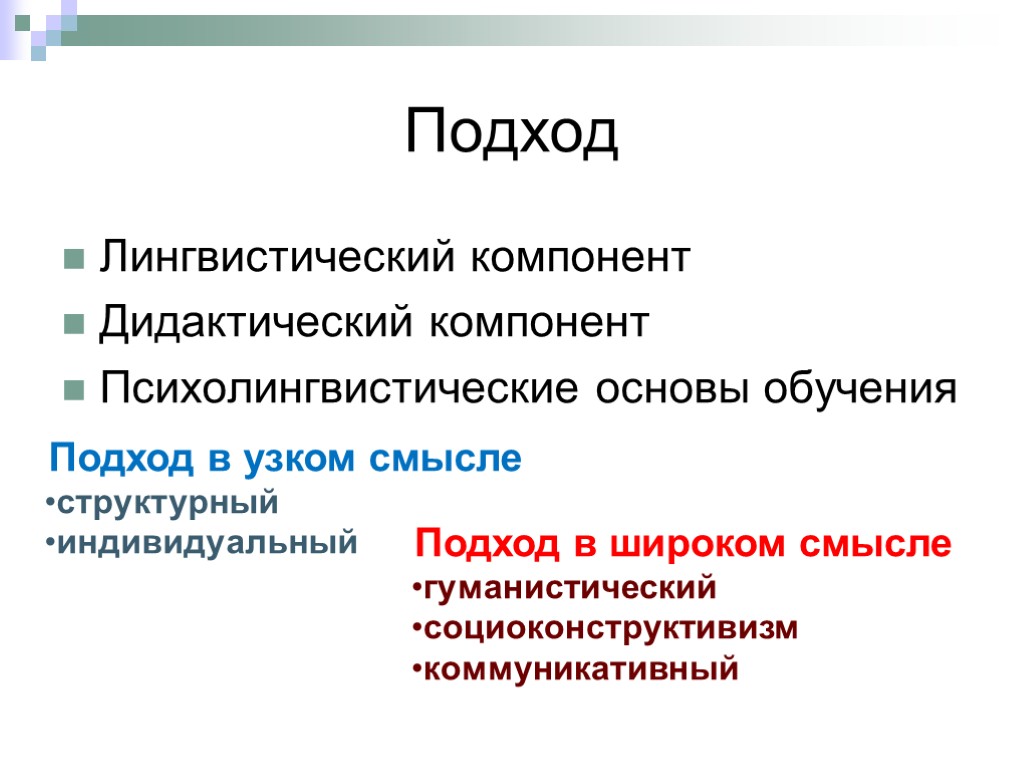 Подход

Лингвистический компонент
Дидактический компонент
Психолингвистические основы обучения

Подход в узком смысле
•структурный
•индивидуальный

Подход в широком смысле
•гуманистический
•социоконструктивизм
•коммуникативный